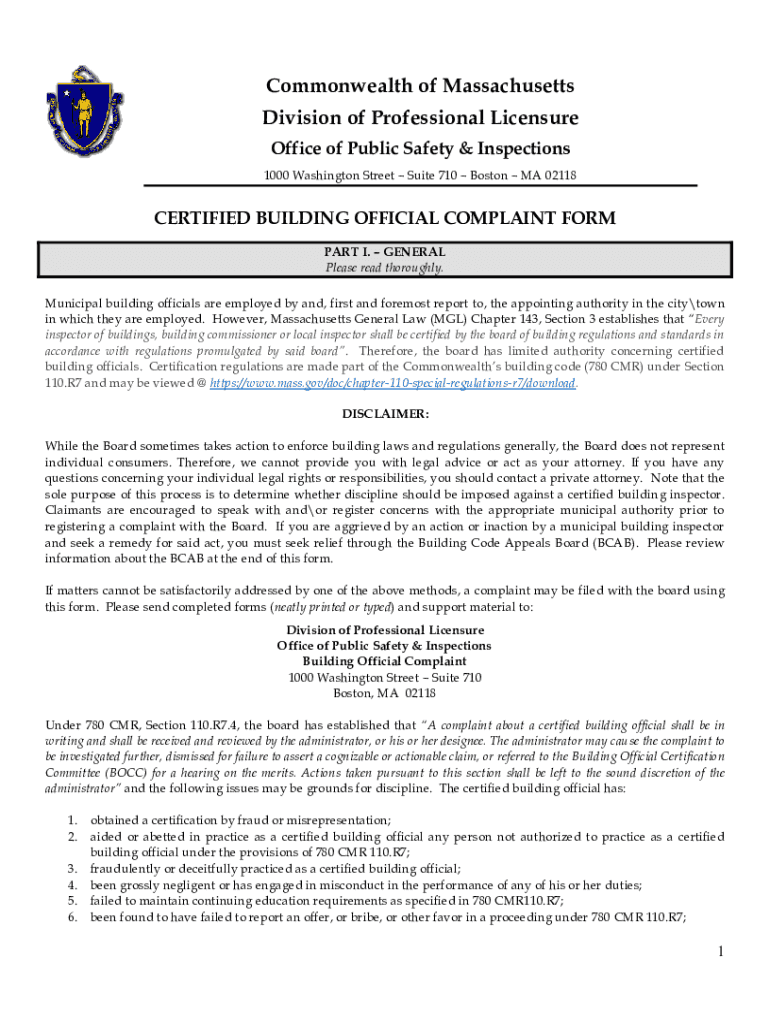 Commonwealth of Massachusetts
Division of Professional Licensure
Office of Public Safety & Inspections
1000 Washington Street – Suite 710 – Boston – MA 02118

CERTIFIED BUILDING OFFICIAL COMPLAINT FORM

PART I. – GENERAL
Please read thoroughly.

Municipal building officials are employed by and, first and foremost report to, the appointing authority in the city\town in which they are employed. However, Massachusetts General Law (MGL) Chapter 143, Section 3 establishes that "Every inspector of buildings, building commissioner or local inspector shall be certified by the board of building regulations and standards in accordance with regulations promulgated by said board". Therefore, the board has limited authority concerning certified building officials. Certification regulations are made part of the Commonwealth's building code (780 CMR) under Section 110.R7 and may be viewed @ https://www.mass.gov/doc/chapter-110-special-regulations-r7/download.

DISCLAIMER:

While the Board sometimes takes action to enforce building laws and regulations generally, the Board does not represent individual consumers. Therefore, we cannot provide you with legal advice or act as your attorney. If you have any questions concerning your individual legal rights or responsibilities, you should contact a private attorney. Note that the sole purpose of this process is to determine whether discipline should be imposed against a certified building inspector. Claimants are encouraged to speak with and\or register concerns with the appropriate municipal authority prior to registering a complaint with the Board. If you are aggrieved by an action or inaction by a municipal building inspector and seek a remedy for said act, you must seek relief through the Building Code Appeals Board (BCAB). Please review information about the BCAB at the end of this form.

If matters cannot be satisfactorily addressed by one of the above methods, a complaint may be filed with the board using this form. Please send completed forms (neatly printed or typed) and support material to:

Division of Professional Licensure
Office of Public Safety & Inspections
Building Official Complaint
1000 Washington Street – Suite 710
Boston, MA 02118

Under 780 CMR, Section 110.R7.4, the board has established that "A complaint about a certified building official shall be in writing and shall be received and reviewed by the administrator, or his or her designee. The administrator may cause the complaint to be investigated further, dismissed for failure to assert a cognizable or actionable claim, or referred to the Building Official Certification Committee (BOCC) for a hearing on the merits. Actions taken pursuant to this section shall be left to the sound discretion of the administrator" and the following issues may be grounds for discipline. The certified building official has:

1. obtained a certification by fraud or misrepresentation;
2. aided or abetted in practice as a certified building official any person not authorized to practice as a certified building official under the provisions of 780 CMR 110.R7;
3. fraudulently or deceitfully practiced as a certified building official;
4. been grossly negligent or has engaged in misconduct in the performance of any of his or her duties;
5. failed to maintain continuing education requirements as specified in 780 CMR110.R7;
6. been found to have failed to report an offer, or bribe, or other favor in a proceeding under 780 CMR 110.R7;

1